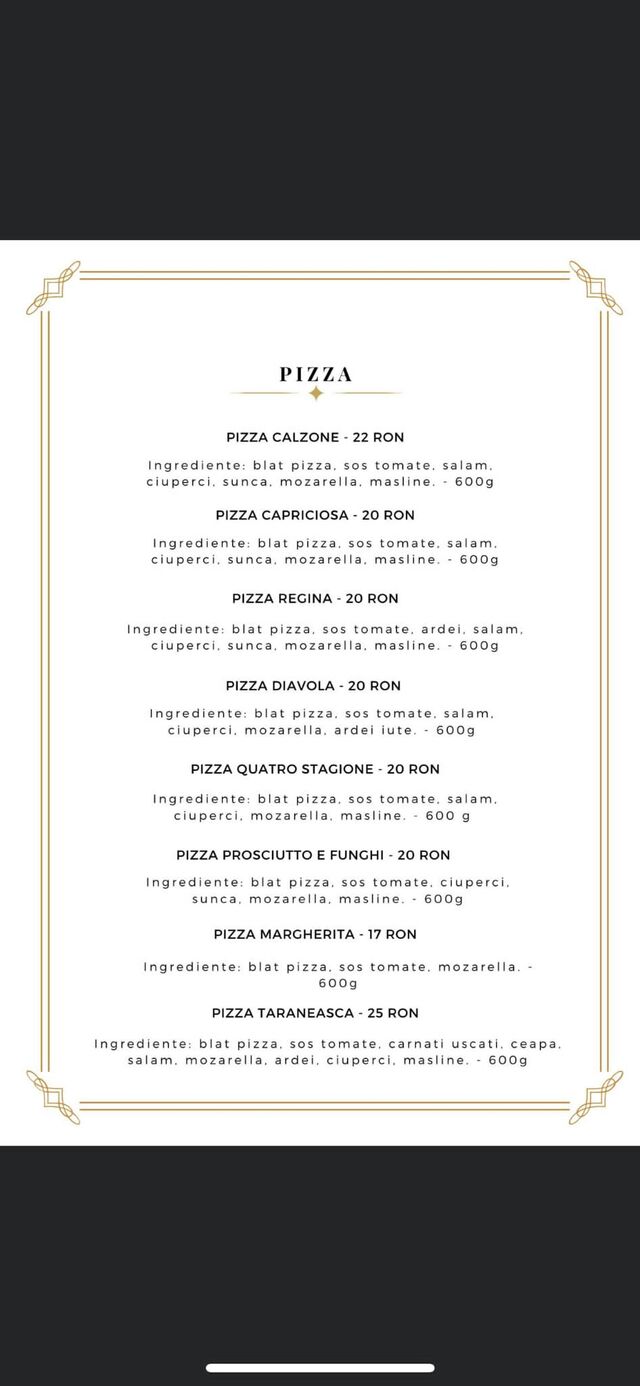 PIZZA

PIZZA CALZONE - 22 RON

Ingrediente: blat pizza, sos tomate, salam, ciuperci, sunca, mozarella, masline. - 600g

PIZZA CAPRICIOSA - 20 RON

Ingrediente: blat pizza, sos tomate, salam, ciuperci, sunca, mozarella, masline. - 600g

PIZZA REGINA - 20 RON

Ingrediente: blat pizza, sos tomate, ardei, salam, ciuperci, sunca, mozarella, masline. - 600g

PIZZA DIAVOLA - 20 RON

Ingrediente: blat pizza, sos tomate, salam, ciuperci, mozarella, ardei iute. - 600g

PIZZA QUATRO STAGIONE - 20 RON

Ingrediente: blat pizza, sos tomate, salam, ciuperci, mozarella, masline. - 600 g

PIZZA PROSCIUTTO E FUNGHI - 20 RON

Ingrediente: blat pizza, sos tomate, ciuperci, sunca, mozarella, masline. - 600g

PIZZA MARGHERITA - 17 RON

Ingrediente: blat pizza, sos tomate, mozarella. - 600g

PIZZA TARANEASCA - 25 RON

Ingrediente: blat pizza, sos tomate, carnati uscati, ceapa, salam, mozarella, ardei, ciuperci, masline. - 600g